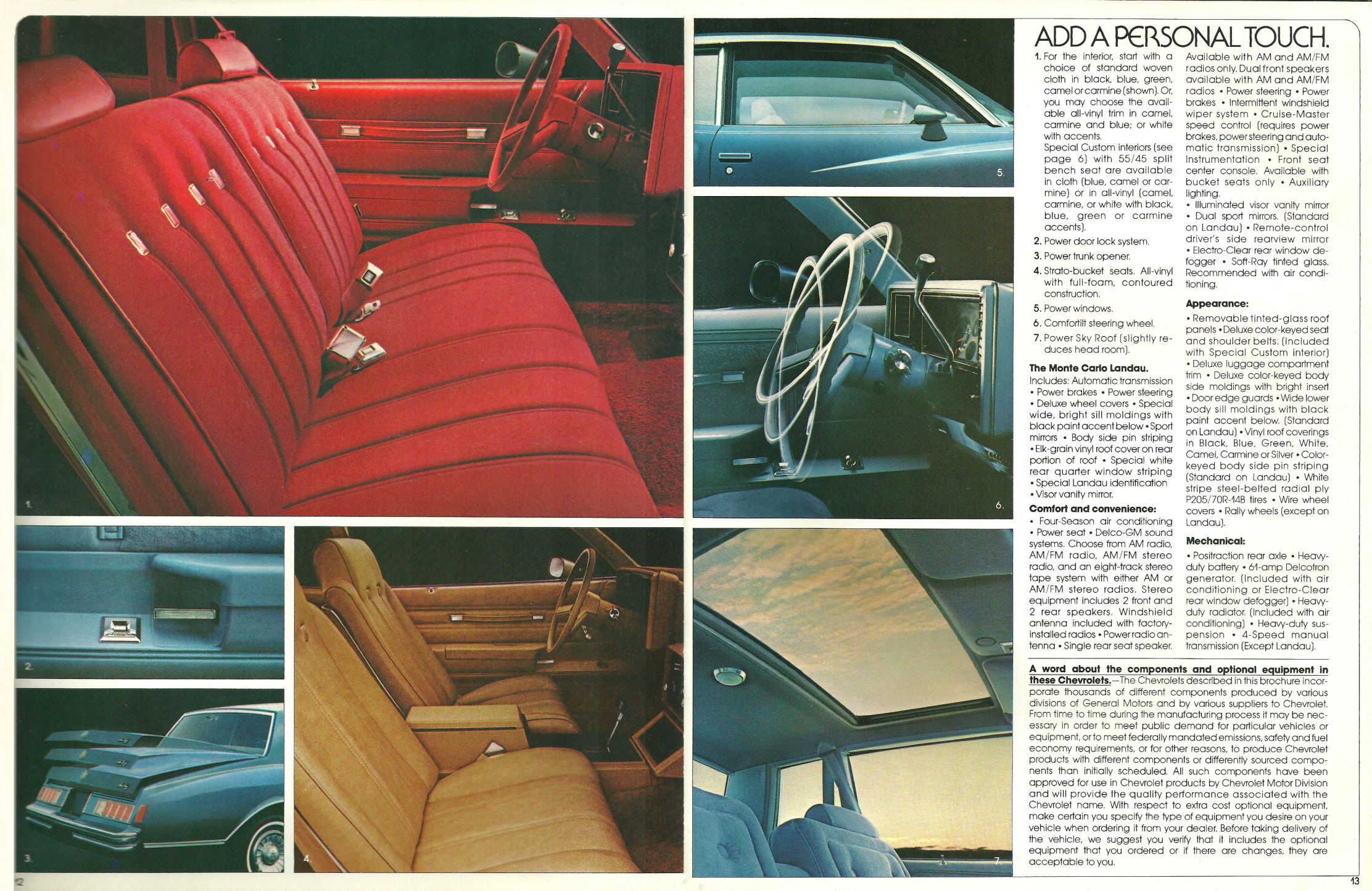 1.

2.

3.

4.

5.

6.

7.

ADD A PERSONAL TOUCH.

1. For the interior, start with a choice of standard woven cloth in black, blue, green, camel or carmine (shown). Or, you may choose the available all-vinyl trim in camel, carmine and blue; or white with accents.
Special Custom interiors (see page 6) with 55/45 split bench seat are available in cloth (blue, camel or carmine) or in all-vinyl (camel, carmine, or white with black, blue, green or carmine accents).
2. Power door lock system.
3. Power trunk opener.
4. Strato-bucket seats. All-vinyl with full-foam, contoured construction.
5. Power windows.
6. Comfortilt steering wheel.
7. Power Sky Roof (slightly reduces head room).

The Monte Carlo Landau.
Includes: Automatic transmission • Power brakes • Power steering • Deluxe wheel covers • Special wide, bright sill moldings with black paint accent below • Sport mirrors • Body side pin striping • Elk-grain vinyl roof cover on rear portion of roof • Special white rear quarter window striping • Special Landau identification • Visor vanity mirror.

Comfort and convenience:
• Four-Season air conditioning • Power seat • Delco-GM sound systems. Choose from AM radio, AM/FM radio, AM/FM stereo radio, and an eight-track stereo tape system with either AM or AM/FM stereo radios. Stereo equipment includes 2 front and 2 rear speakers. Windshield antenna included with factory-installed radios • Power radio antenna • Single rear seat speaker. Available with AM and AM/FM radios only. Dual front speakers available with AM and AM/FM radios • Power steering • Power brakes • Intermittent windshield wiper system • Cruise-Master speed control (requires power brakes, power steering and automatic transmission) • Special Instrumentation • Front seat center console. Available with bucket seats only • Auxiliary lighting.
• Illuminated visor vanity mirror • Dual sport mirrors. (Standard on Landau) • Remote-control driver's side rearview mirror • Electro-Clear rear window defogger • Soft-Ray tinted glass. Recommended with air conditioning.

Appearance:
• Removable tinted-glass roof panels • Deluxe color-keyed seat and shoulder belts. (Included with Special Custom interior) • Deluxe luggage compartment trim • Deluxe color-keyed body side moldings with bright insert • Door edge guards • Wide lower body sill moldings with black paint accent below. (Standard on Landau) • Vinyl roof coverings in Black, Blue, Green, White, Camel, Carmine or Silver • Color-keyed body side pin striping (Standard on Landau) • White stripe steel-belted radial ply P205/70R-14B tires • Wire wheel covers • Rally wheels (except on Landau).

Mechanical:
• Positraction rear axle • Heavy-duty battery • 61-amp Delcotron generator. (Included with air conditioning or Electro-Clear rear window defogger) • Heavy-duty radiator. (Included with air conditioning) • Heavy-duty suspension • 4-Speed manual transmission (Except Landau).

A word about the components and optional equipment in these Chevrolets.—The Chevrolets described in this brochure incorporate thousands of different components produced by various divisions of General Motors and by various suppliers to Chevrolet. From time to time during the manufacturing process it may be necessary in order to meet public demand for particular vehicles or equipment, or to meet federally mandated emissions, safety and fuel economy requirements, or for other reasons, to produce Chevrolet products with different components or differently sourced components than initially scheduled. All such components have been approved for use in Chevrolet products by Chevrolet Motor Division and will provide the quality performance associated with the Chevrolet name. With respect to extra cost optional equipment, make certain you specify the type of equipment you desire on your vehicle when ordering it from your dealer. Before taking delivery of the vehicle, we suggest you verify that it includes the optional equipment that you ordered or if there are changes, they are acceptable to you.

12

13